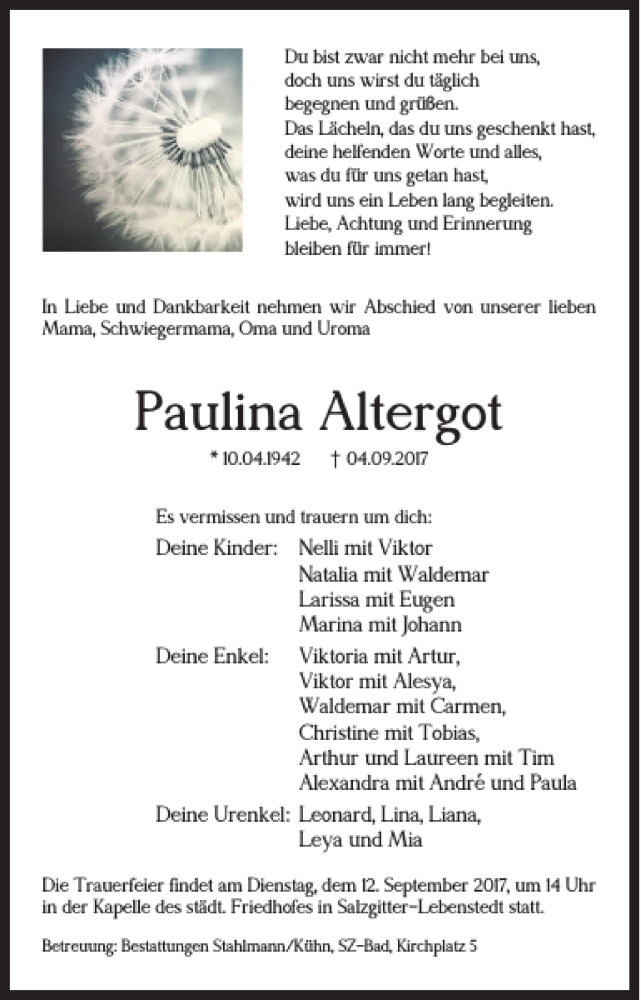 Du bist zwar nicht mehr bei uns,
doch uns wirst du täglich
begegnen und grüßen.
Das Lächeln, das du uns geschenkt hast,
deine helfenden Worte und alles,
was du für uns getan hast,
wird uns ein Leben lang begleiten.
Liebe, Achtung und Erinnerung
bleiben für immer!

In Liebe und Dankbarkeit nehmen wir Abschied von unserer lieben Mama, Schwiegermama, Oma und Uroma

Paulina Altergot

* 10.04.1942 † 04.09.2017

Es vermissen und trauern um dich:

Deine Kinder: Nelli mit Viktor
Natalia mit Waldemar
Larissa mit Eugen
Marina mit Johann

Deine Enkel: Viktoria mit Artur,
Viktor mit Alesya,
Waldemar mit Carmen,
Christine mit Tobias,
Arthur und Laureen mit Tim
Alexandra mit André und Paula

Deine Urenkel: Leonard, Lina, Liana,
Leya und Mia

Die Trauerfeier findet am Dienstag, dem 12. September 2017, um 14 Uhr in der Kapelle des städt. Friedhofes in Salzgitter-Lebenstedt statt.

Betreuung: Bestattungen Stahlmann/Kühn, SZ-Bad, Kirchplatz 5